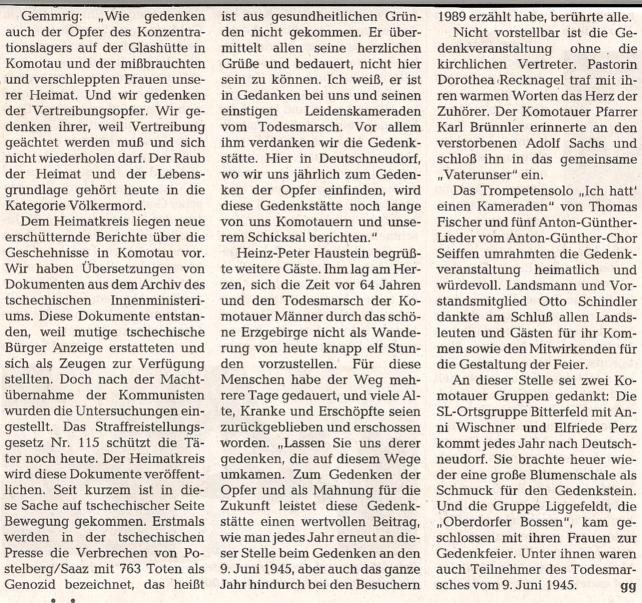 Gemmrig: „Wie gedenken auch der Opfer des Konzentrationslagers auf der Glashütte in Komotau und der mißbrauchten und verschleppten Frauen unserer Heimat. Und wir gedenken der Vertreibungsopfer. Wir gedenken ihrer, weil Vertreibung geächtet werden muß und sich nicht wiederholen darf. Der Raub der Heimat und der Lebensgrundlage gehört heute in die Kategorie Völkermord.

Dem Heimatkreis liegen neue erschütternde Berichte über die Geschehnisse in Komotau vor. Wir haben Übersetzungen von Dokumenten aus dem Archiv des tschechischen Innenministeriums. Diese Dokumente entstanden, weil mutige tschechische Bürger Anzeige erstatteten und sich als Zeugen zur Verfügung stellten. Doch nach der Machtübernahme der Kommunisten wurden die Untersuchungen eingestellt. Das Straffreistellungsgesetz Nr. 115 schützt die Täter noch heute. Der Heimatkreis wird diese Dokumente veröffentlichen. Seit kurzem ist in diese Sache auf tschechischer Seite Bewegung gekommen. Erstmals werden in der tschechischen Presse die Verbrechen von Postelberg/Saaz mit 763 Toten als Genozid bezeichnet, das heißt ist aus gesundheitlichen Gründen nicht gekommen. Er übermittelt allen seine herzlichen Grüße und bedauert, nicht hier sein zu können. Ich weiß, er ist in Gedanken bei uns und seinen einstigen Leidenskameraden vom Todesmarsch. Vor allem ihm verdanken wir die Gedenkstätte. Hier in Deutschneudorf, wo wir uns jährlich zum Gedenken der Opfer einfinden, wird diese Gedenkstätte noch lange von uns Komotauern und unserem Schicksal berichten."

Heinz-Peter Haustein begrüßte weitere Gäste. Ihm lag am Herzen, sich die Zeit vor 64 Jahren und den Todesmarsch der Komotauer Männer durch das schöne Erzgebirge nicht als Wanderung von heute knapp elf Stunden vorzustellen. Für diese Menschen habe der Weg mehrere Tage gedauert, und viele Alte, Kranke und Erschöpfte seien zurückgeblieben und erschossen worden. „Lassen Sie uns derer gedenken, die auf diesem Wege umkamen. Zum Gedenken der Opfer und als Mahnung für die Zukunft leistet diese Gedenkstätte einen wertvollen Beitrag, wie man jedes Jahr erneut an dieser Stelle beim Gedenken an den 9. Juni 1945, aber auch das ganze Jahr hindurch bei den Besuchern 1989 erzählt habe, berührte alle.

Nicht vorstellbar ist die Gedenkveranstaltung ohne die kirchlichen Vertreter. Pastorin Dorothea Recknagel traf mit ihren warmen Worten das Herz der Zuhörer. Der Komotauer Pfarrer Karl Brünnler erinnerte an den verstorbenen Adolf Sachs und schloß ihn in das gemeinsame „Vaterunser" ein.

Das Trompetensolo „Ich hatt' einen Kameraden" von Thomas Fischer und fünf Anton-Günther-Lieder vom Anton-Günther-Chor Seiffen umrahmten die Gedenkveranstaltung heimatlich und würdevoll. Landsmann und Vorstandsmitglied Otto Schindler dankte am Schluß allen Landsleuten und Gästen für ihr Kommen sowie den Mitwirkenden für die Gestaltung der Feier.

An dieser Stelle sei zwei Komotauer Gruppen gedankt: Die SL-Ortsgruppe Bitterfeld mit Anni Wischner und Elfriede Perz kommt jedes Jahr nach Deutschneudorf. Sie brachte heuer wieder eine große Blumenschale als Schmuck für den Gedenkstein. Und die Gruppe Liggefeldt, die „Oberdorfer Bossen", kam geschlossen mit ihren Frauen zur Gedenkfeier. Unter ihnen waren auch Teilnehmer des Todesmarsches vom 9. Juni 1945. gg